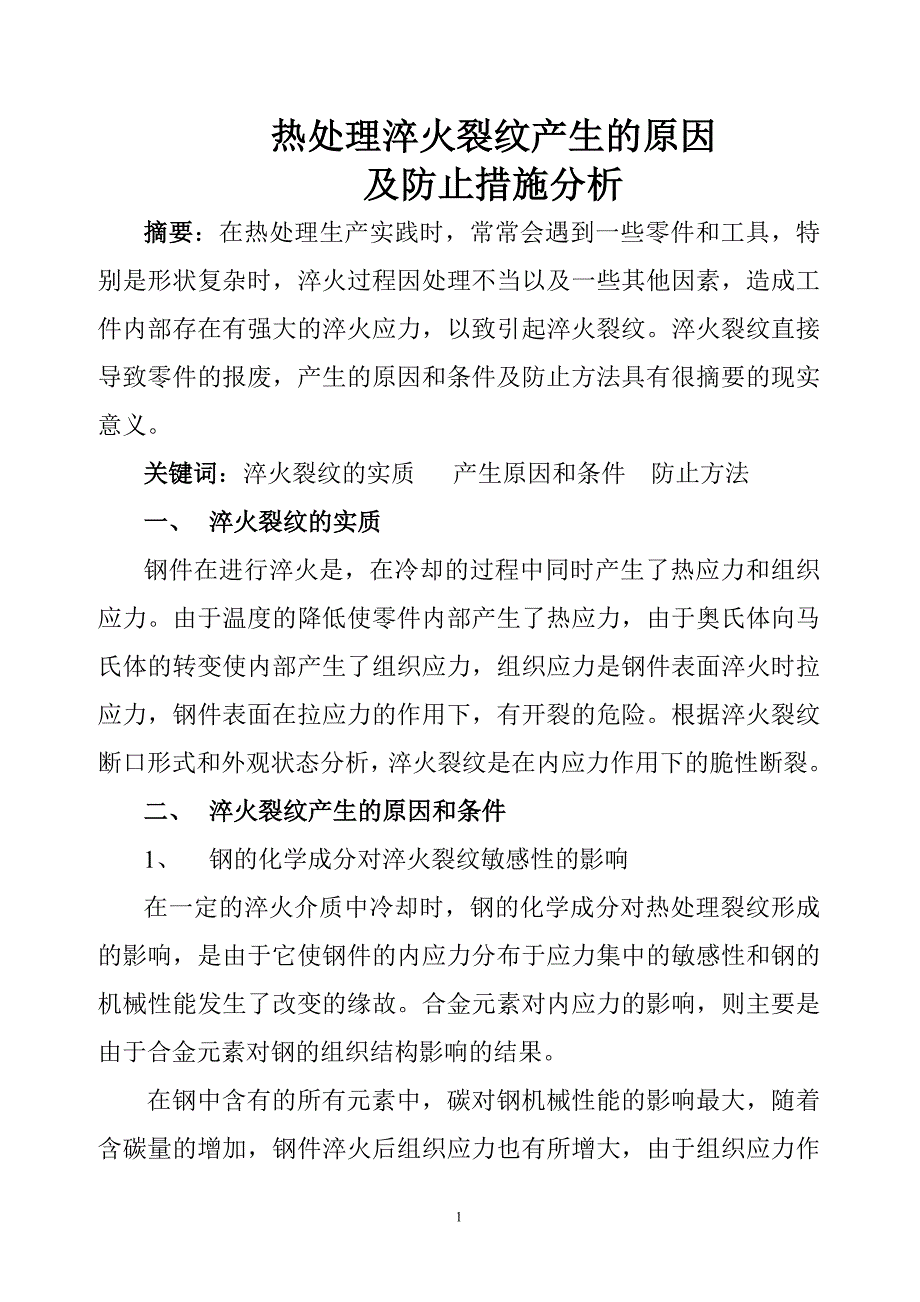 热处理淬火裂纹产生的原因
及防止措施分析

摘要：在热处理生产实践时，常常会遇到一些零件和工具，特别是形状复杂时，淬火过程因处理不当以及一些其他因素，造成工件内部存在有强大的淬火应力，以致引起淬火裂纹。淬火裂纹直接导致零件的报废，产生的原因和条件及防止方法具有很摘要的现实意义。

关键词：淬火裂纹的实质　产生原因和条件　防止方法

一、　淬火裂纹的实质

钢件在进行淬火是，在冷却的过程中同时产生了热应力和组织应力。由于温度的降低使零件内部产生了热应力，由于奥氏体向马氏体的转变使内部产生了组织应力，组织应力是钢件表面淬火时拉应力，钢件表面在拉应力的作用下，有开裂的危险。根据淬火裂纹断口形式和外观状态分析，淬火裂纹是在内应力作用下的脆性断裂。

二、　淬火裂纹产生的原因和条件

1、　钢的化学成分对淬火裂纹敏感性的影响

在一定的淬火介质中冷却时，钢的化学成分对热处理裂纹形成的影响，是由于它使钢件的内应力分布于应力集中的敏感性和钢的机械性能发生了改变的缘故。合金元素对内应力的影响，则主要是由于合金元素对钢的组织结构影响的结果。

在钢中含有的所有元素中，碳对钢机械性能的影响最大，随着含碳量的增加，钢件淬火后组织应力也有所增大，由于组织应力作

1